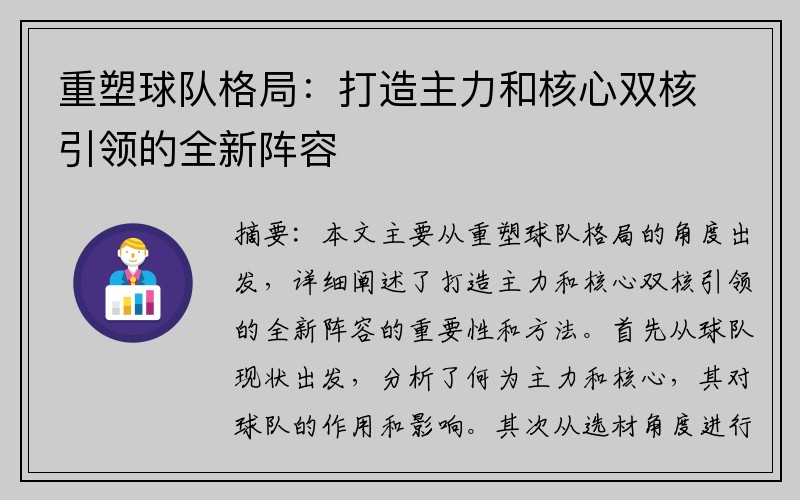 重塑球队格局：打造主力和核心双核引领的全新阵容

摘要：本文主要从重塑球队格局的角度出发，详细阐述了打造主力和核心双核引领的全新阵容的重要性和方法。首先从球队现状出发，分析了何为主力和核心，其对球队的作用和影响。其次从选材角度进行